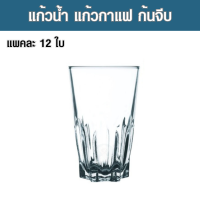 แก้วน้ำ แก้วกาแฟ ก้นจีบ

แพคละ 12 ใบ